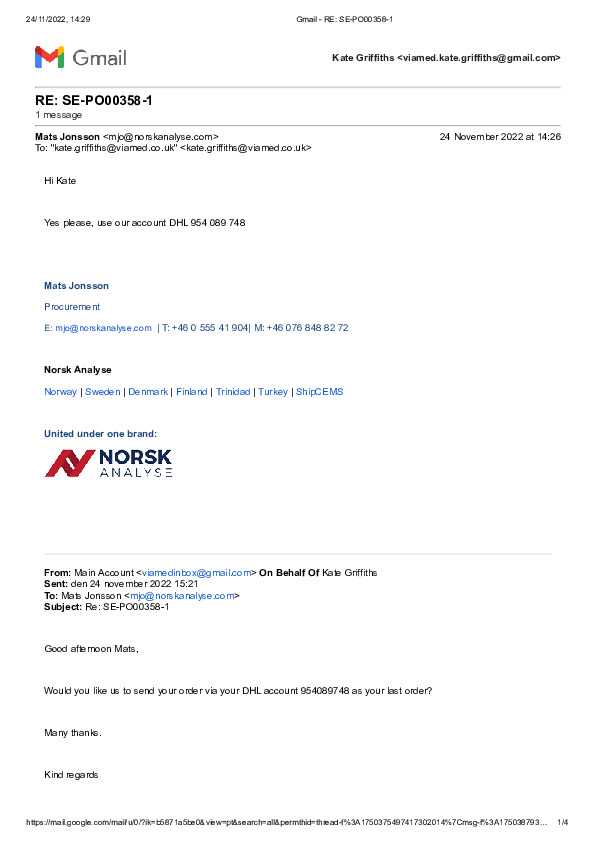 24/11/2022, 14:29 Gmail - RE: SE-PO00358-1

Gmail

Kate Griffiths <viamed.kate.griffiths@gmail.com>

RE: SE-PO00358-1
1 message

Mats Jonsson <mjo@norskanalyse.com> 24 November 2022 at 14:26
To: "kate.griffiths@viamed.co.uk" <kate.griffiths@viamed.co.uk>

Hi Kate

Yes please, use our account DHL 954 089 748

Mats Jonsson

Procurement

E: mjo@norskanalyse.com | T: +46 0 555 41 904| M: +46 076 848 82 72

Norsk Analyse

Norway | Sweden | Denmark | Finland | Trinidad | Turkey | ShipCEMS

United under one brand:

NORSK ANALYSE

From: Main Account <viamedinbox@gmail.com> On Behalf Of Kate Griffiths
Sent: den 24 november 2022 15:21
To: Mats Jonsson <mjo@norskanalyse.com>
Subject: Re: SE-PO00358-1

Good afternoon Mats,

Would you like us to send your order via your DHL account 954089748 as your last order?

Many thanks.

Kind regards

https://mail.google.com/mail/u/0/?ik=b5871a5be0&view=pt&search=all&permthid=thread-f%3A1750375497417302014%7Cmsg-f%3A175038793... 1/4